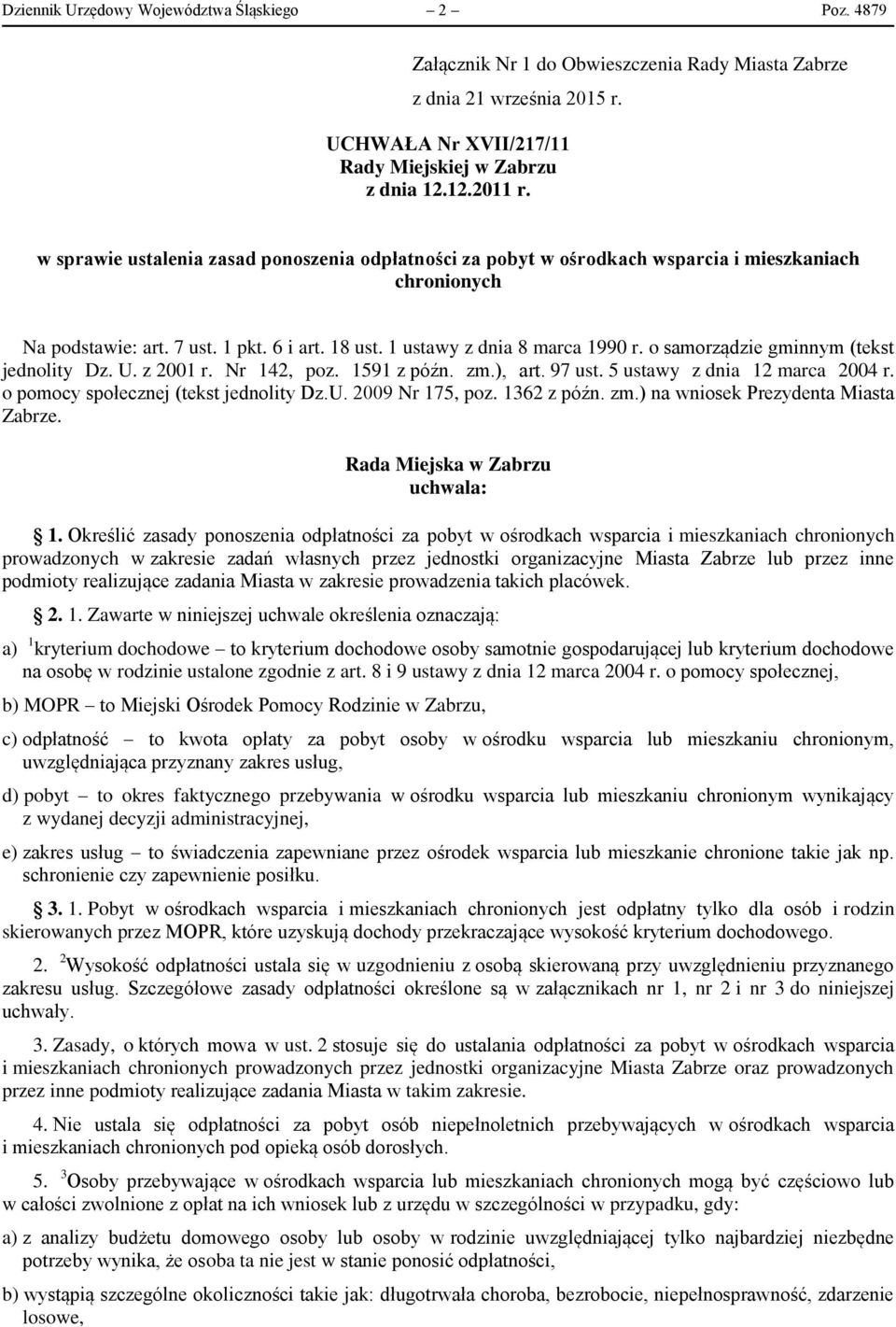 Dziennik Urzędowy Województwa Śląskiego – 2 – Poz. 4879

Załącznik Nr 1 do Obwieszczenia Rady Miasta Zabrze
z dnia 21 września 2015 r.

UCHWAŁA Nr XVII/217/11
Rady Miejskiej w Zabrzu
z dnia 12.12.2011 r.

w sprawie ustalenia zasad ponoszenia odpłatności za pobyt w ośrodkach wsparcia i mieszkaniach chronionych

Na podstawie: art. 7 ust. 1 pkt. 6 i art. 18 ust. 1 ustawy z dnia 8 marca 1990 r. o samorządzie gminnym (tekst jednolity Dz. U. z 2001 r. Nr 142, poz. 1591 z późn. zm.), art. 97 ust. 5 ustawy z dnia 12 marca 2004 r. o pomocy społecznej (tekst jednolity Dz.U. 2009 Nr 175, poz. 1362 z późn. zm.) na wniosek Prezydenta Miasta Zabrze.

Rada Miejska w Zabrzu
uchwala:

1. Określić zasady ponoszenia odpłatności za pobyt w ośrodkach wsparcia i mieszkaniach chronionych prowadzonych w zakresie zadań własnych przez jednostki organizacyjne Miasta Zabrze lub przez inne podmioty realizujące zadania Miasta w zakresie prowadzenia takich placówek.

2. 1. Zawarte w niniejszej uchwale określenia oznaczają:

a) $^1$kryterium dochodowe – to kryterium dochodowe osoby samotnie gospodarującej lub kryterium dochodowe na osobę w rodzinie ustalone zgodnie z art. 8 i 9 ustawy z dnia 12 marca 2004 r. o pomocy społecznej,

b) MOPR – to Miejski Ośrodek Pomocy Rodzinie w Zabrzu,

c) odpłatność – to kwota opłaty za pobyt osoby w ośrodku wsparcia lub mieszkaniu chronionym, uwzględniająca przyznany zakres usług,

d) pobyt – to okres faktycznego przebywania w ośrodku wsparcia lub mieszkaniu chronionym wynikający z wydanej decyzji administracyjnej,

e) zakres usług – to świadczenia zapewniane przez ośrodek wsparcia lub mieszkanie chronione takie jak np. schronienie czy zapewnienie posiłku.

3. 1. Pobyt w ośrodkach wsparcia i mieszkaniach chronionych jest odpłatny tylko dla osób i rodzin skierowanych przez MOPR, które uzyskują dochody przekraczające wysokość kryterium dochodowego.

2. $^2$Wysokość odpłatności ustala się w uzgodnieniu z osobą skierowaną przy uwzględnieniu przyznanego zakresu usług. Szczegółowe zasady odpłatności określone są w załącznikach nr 1, nr 2 i nr 3 do niniejszej uchwały.

3. Zasady, o których mowa w ust. 2 stosuje się do ustalania odpłatności za pobyt w ośrodkach wsparcia i mieszkaniach chronionych prowadzonych przez jednostki organizacyjne Miasta Zabrze oraz prowadzonych przez inne podmioty realizujące zadania Miasta w takim zakresie.

4. Nie ustala się odpłatności za pobyt osób niepełnoletnich przebywających w ośrodkach wsparcia i mieszkaniach chronionych pod opieką osób dorosłych.

5. $^3$Osoby przebywające w ośrodkach wsparcia lub mieszkaniach chronionych mogą być częściowo lub w całości zwolnione z opłat na ich wniosek lub z urzędu w szczególności w przypadku, gdy:

a) z analizy budżetu domowego osoby lub osoby w rodzinie uwzględniającej tylko najbardziej niezbędne potrzeby wynika, że osoba ta nie jest w stanie ponosić odpłatności,

b) wystąpią szczególne okoliczności takie jak: długotrwała choroba, bezrobocie, niepełnosprawność, zdarzenie losowe,